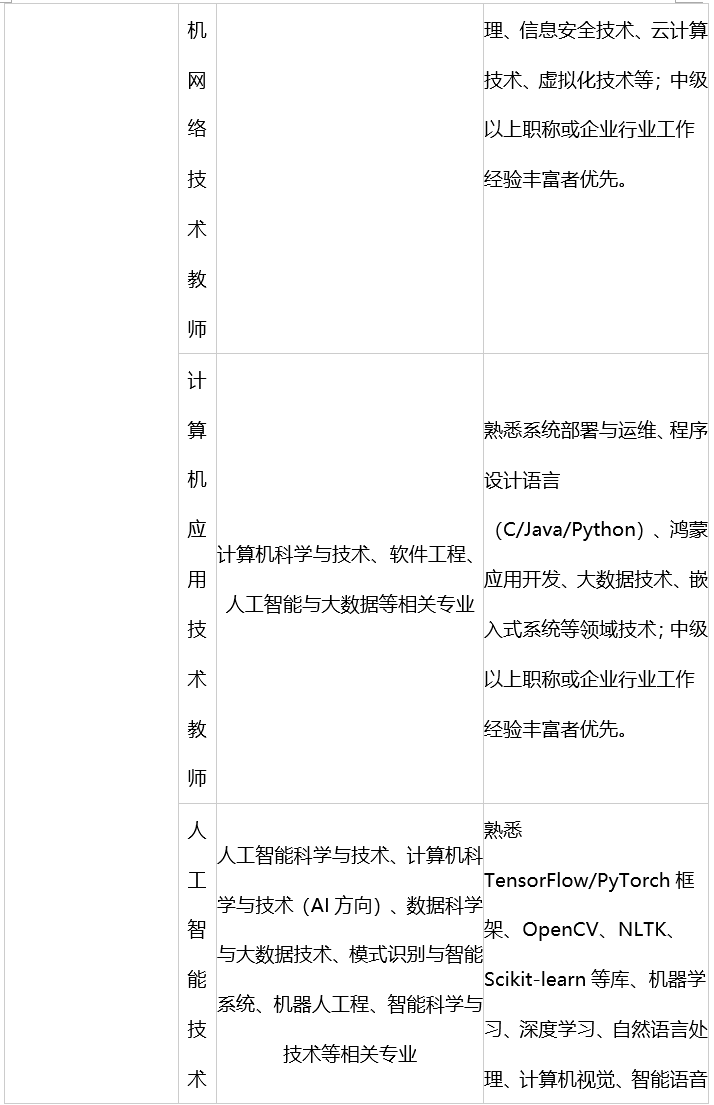 |  | 机网络技术教师 |  | 理、信息安全技术、云计算技术、虚拟化技术等；中级以上职称或企业行业工作经验丰富者优先。 |
|---|---|---|---|
|  | 计算机应用技术教师 | 计算机科学与技术、软件工程、人工智能与大数据等相关专业 | 熟悉系统部署与运维、程序设计语言（C/Java/Python）、鸿蒙应用开发、大数据技术、嵌入式系统等领域技术；中级以上职称或企业行业工作经验丰富者优先。 |
|  | 人工智能技术 | 人工智能科学与技术、计算机科学与技术（AI 方向）、数据科学与大数据技术、模式识别与智能系统、机器人工程、智能科学与技术等相关专业 | 熟悉 TensorFlow/PyTorch 框架、OpenCV、NLTK、Scikit-learn 等库、机器学习、深度学习、自然语言处理、计算机视觉、智能语音 |